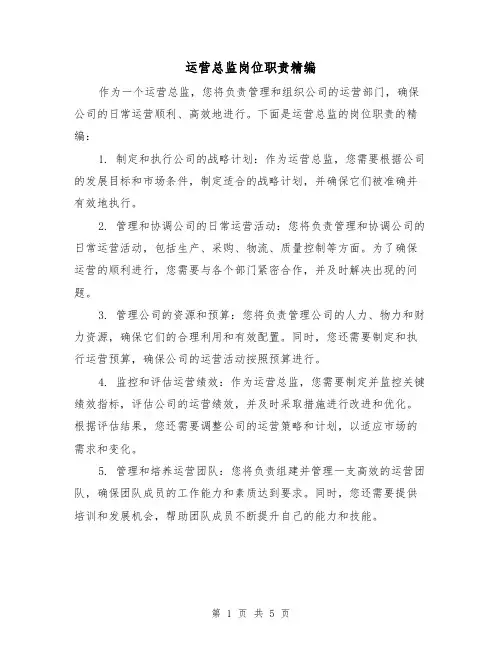 运营总监岗位职责精编

作为一个运营总监，您将负责管理和组织公司的运营部门，确保公司的日常运营顺利、高效地进行。下面是运营总监的岗位职责的精编：

1. 制定和执行公司的战略计划：作为运营总监，您需要根据公司的发展目标和市场条件，制定适合的战略计划，并确保它们被准确并有效地执行。

2. 管理和协调公司的日常运营活动：您将负责管理和协调公司的日常运营活动，包括生产、采购、物流、质量控制等方面。为了确保运营的顺利进行，您需要与各个部门紧密合作，并及时解决出现的问题。

3. 管理公司的资源和预算：您将负责管理公司的人力、物力和财力资源，确保它们的合理利用和有效配置。同时，您还需要制定和执行运营预算，确保公司的运营活动按照预算进行。

4. 监控和评估运营绩效：作为运营总监，您需要制定并监控关键绩效指标，评估公司的运营绩效，并及时采取措施进行改进和优化。根据评估结果，您还需要调整公司的运营策略和计划，以适应市场的需求和变化。

5. 管理和培养运营团队：您将负责组建并管理一支高效的运营团队，确保团队成员的工作能力和素质达到要求。同时，您还需要提供培训和发展机会，帮助团队成员不断提升自己的能力和技能。

第 1 页 共 5 页